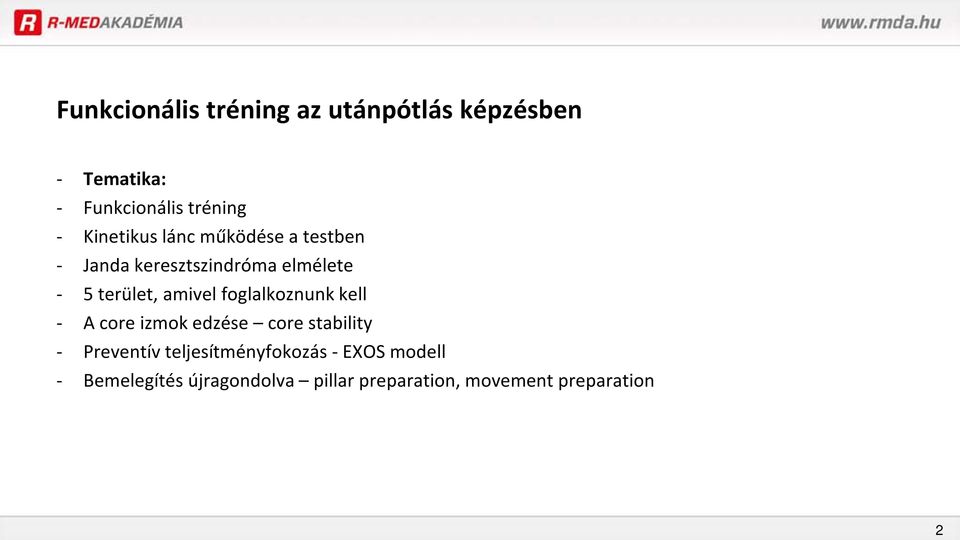 R R-MEDAKADÉMIA

www.rmda.hu

Funkcionális tréning az utánpótlás képzésben

- Tematika:
- Funkcionális tréning
- Kinetikus lánc működése a testben
- Janda keresztszindróma elmélete
- 5 terület, amivel foglalkoznunk kell
- A core izmok edzése – core stability
- Preventív teljesítményfokozás - EXOS modell
- Bemelegítés újragondolva – pillar preparation, movement preparation

2